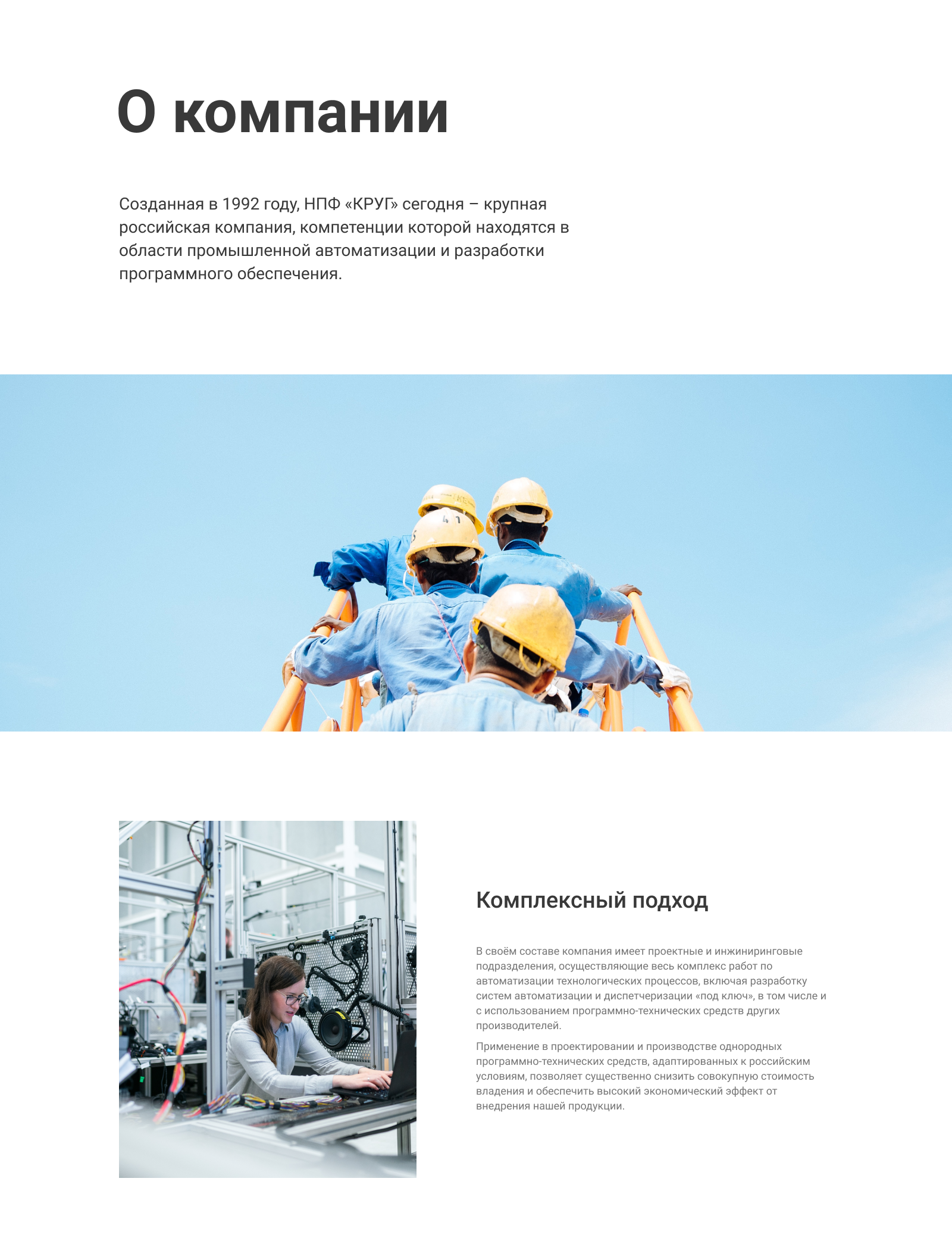 О компании

Созданная в 1992 году, НПФ «КРУГ» сегодня – крупная российская компания, компетенции которой находятся в области промышленной автоматизации и разработки программного обеспечения.

Комплексный подход

В своём составе компания имеет проектные и инжиниринговые подразделения, осуществляющие весь комплекс работ по автоматизации технологических процессов, включая разработку систем автоматизации и диспетчеризации «под ключ», в том числе и с использованием программно-технических средств других производителей.

Применение в проектировании и производстве однородных программно-технических средств, адаптированных к российским условиям, позволяет существенно снизить совокупную стоимость владения и обеспечить высокий экономический эффект от внедрения нашей продукции.